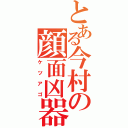 とある今村の顔面凶器

ケツアゴ